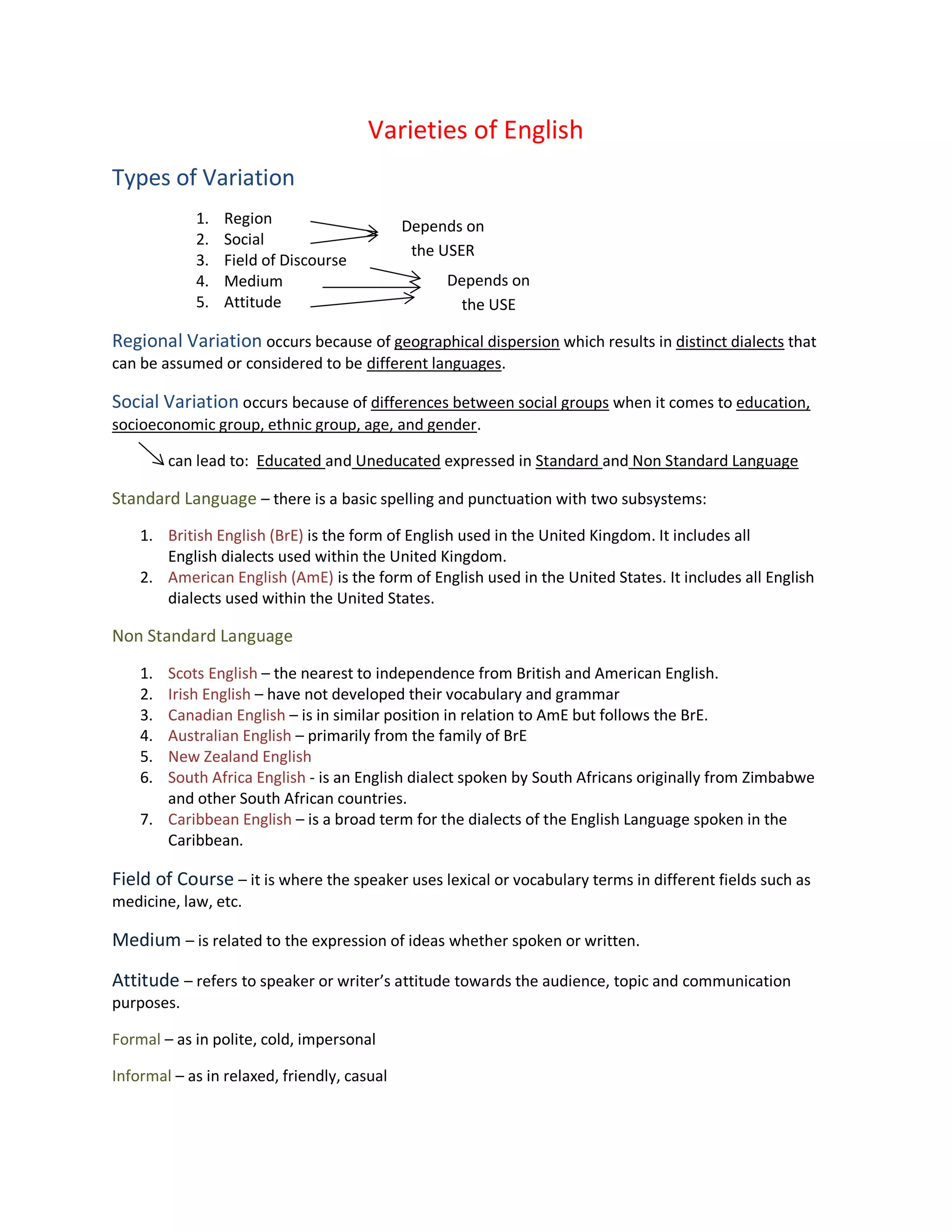 Varieties of English

Types of Variation

1. Region
2. Social
3. Field of Discourse
4. Medium
5. Attitude

Depends on the USER

Depends on the USE

Regional Variation occurs because of geographical dispersion which results in distinct dialects that can be assumed or considered to be different languages.

Social Variation occurs because of differences between social groups when it comes to education, socioeconomic group, ethnic group, age, and gender.

can lead to: Educated and Uneducated expressed in Standard and Non Standard Language

Standard Language – there is a basic spelling and punctuation with two subsystems:

1. British English (BrE) is the form of English used in the United Kingdom. It includes all English dialects used within the United Kingdom.
2. American English (AmE) is the form of English used in the United States. It includes all English dialects used within the United States.

Non Standard Language

1. Scots English – the nearest to independence from British and American English.
2. Irish English – have not developed their vocabulary and grammar
3. Canadian English – is in similar position in relation to AmE but follows the BrE.
4. Australian English – primarily from the family of BrE
5. New Zealand English
6. South Africa English - is an English dialect spoken by South Africans originally from Zimbabwe and other South African countries.
7. Caribbean English – is a broad term for the dialects of the English Language spoken in the Caribbean.

Field of Course – it is where the speaker uses lexical or vocabulary terms in different fields such as medicine, law, etc.

Medium – is related to the expression of ideas whether spoken or written.

Attitude – refers to speaker or writer's attitude towards the audience, topic and communication purposes.

Formal – as in polite, cold, impersonal

Informal – as in relaxed, friendly, casual